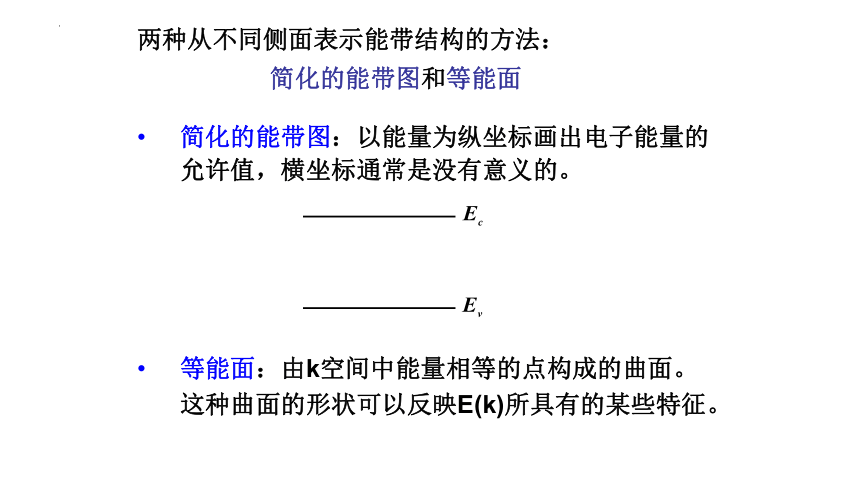 两种从不同侧面表示能带结构的方法：

简化的能带图和等能面

• 简化的能带图：以能量为纵坐标画出电子能量的允许值，横坐标通常是没有意义的。

$E_c$

$E_v$

• 等能面：由k空间中能量相等的点构成的曲面。这种曲面的形状可以反映E(k)所具有的某些特征。